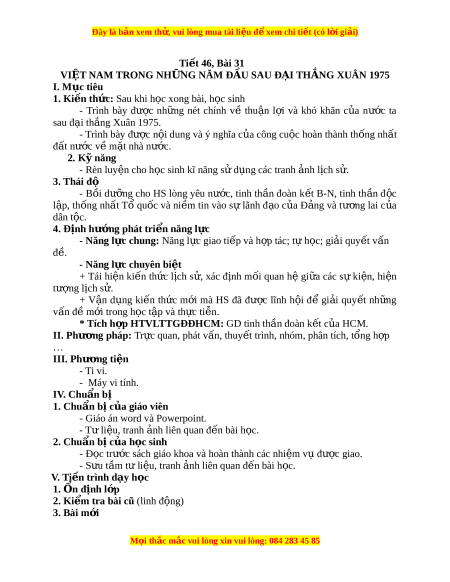 Đây là bản xem thử, vui lòng mua tài liệu để xem chi tiết (có lời giải)

Tiết 46, Bài 31
VIỆT NAM TRONG NHỮNG NĂM ĐẦU SAU ĐẠI THẮNG XUÂN 1975

I. Mục tiêu

1. Kiến thức: Sau khi học xong bài, học sinh

- Trình bày được những nét chính về thuận lợi và khó khăn của nước ta sau đại thắng Xuân 1975.

- Trình bày được nội dung và ý nghĩa của công cuộc hoàn thành thống nhất đất nước về mặt nhà nước.

2. Kỹ năng

- Rèn luyện cho học sinh kĩ năng sử dụng các tranh ảnh lịch sử.

3. Thái độ

- Bồi dưỡng cho HS lòng yêu nước, tinh thần đoàn kết B-N, tinh thần độc lập, thống nhất Tổ quốc và niềm tin vào sự lãnh đạo của Đảng và tương lai của dân tộc.

4. Định hướng phát triển năng lực

- Năng lực chung: Năng lực giao tiếp và hợp tác; tự học; giải quyết vấn đề.

- Năng lực chuyên biệt

+ Tái hiện kiến thức lịch sử, xác định mối quan hệ giữa các sự kiện, hiện tượng lịch sử.

+ Vận dụng kiến thức mới mà HS đã được lĩnh hội để giải quyết những vấn đề mới trong học tập và thực tiễn.

* Tích hợp HTVLTTGĐĐHCM: GD tinh thần đoàn kết của HCM.

II. Phương pháp: Trực quan, phát vấn, thuyết trình, nhóm, phân tích, tổng hợp …

III. Phương tiện

- Ti vi.

- Máy vi tính.

IV. Chuẩn bị

1. Chuẩn bị của giáo viên

- Giáo án word và Powerpoint.

- Tư liệu, tranh ảnh liên quan đến bài học.

2. Chuẩn bị của học sinh

- Đọc trước sách giáo khoa và hoàn thành các nhiệm vụ được giao.

- Sưu tầm tư liệu, tranh ảnh liên quan đến bài học.

V. Tiến trình dạy học

1. Ổn định lớp

2. Kiểm tra bài cũ (linh động)

3. Bài mới

Mọi thắc mắc vui lòng xin vui lòng: 084 283 45 85